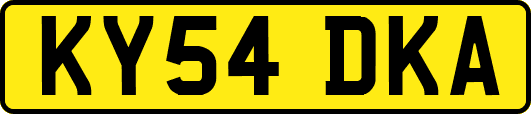 KY54 DKA